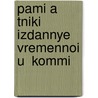 pami a
tniki
izdannye
vremennoi
u  kommi